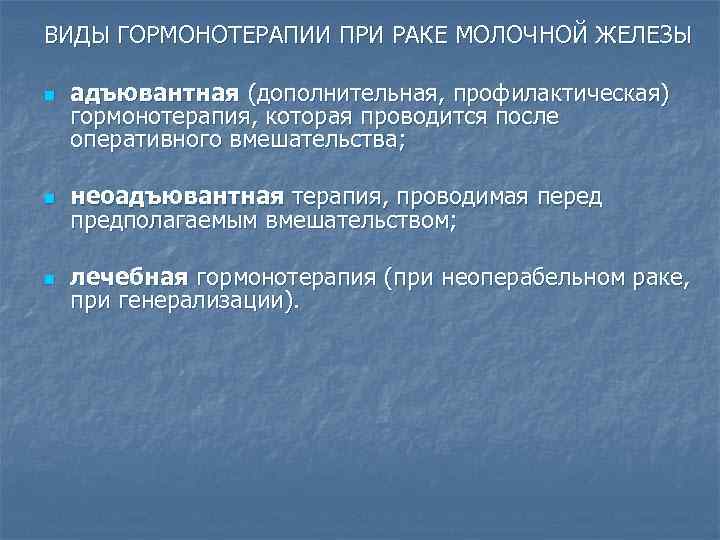 ВИДЫ ГОРМОНОТЕРАПИИ ПРИ РАКЕ МОЛОЧНОЙ ЖЕЛЕЗЫ

адъювантная (дополнительная, профилактическая) гормонотерапия, которая проводится после оперативного вмешательства;

неоадъювантная терапия, проводимая перед предполагаемым вмешательством;

лечебная гормонотерапия (при неоперабельном раке, при генерализации).